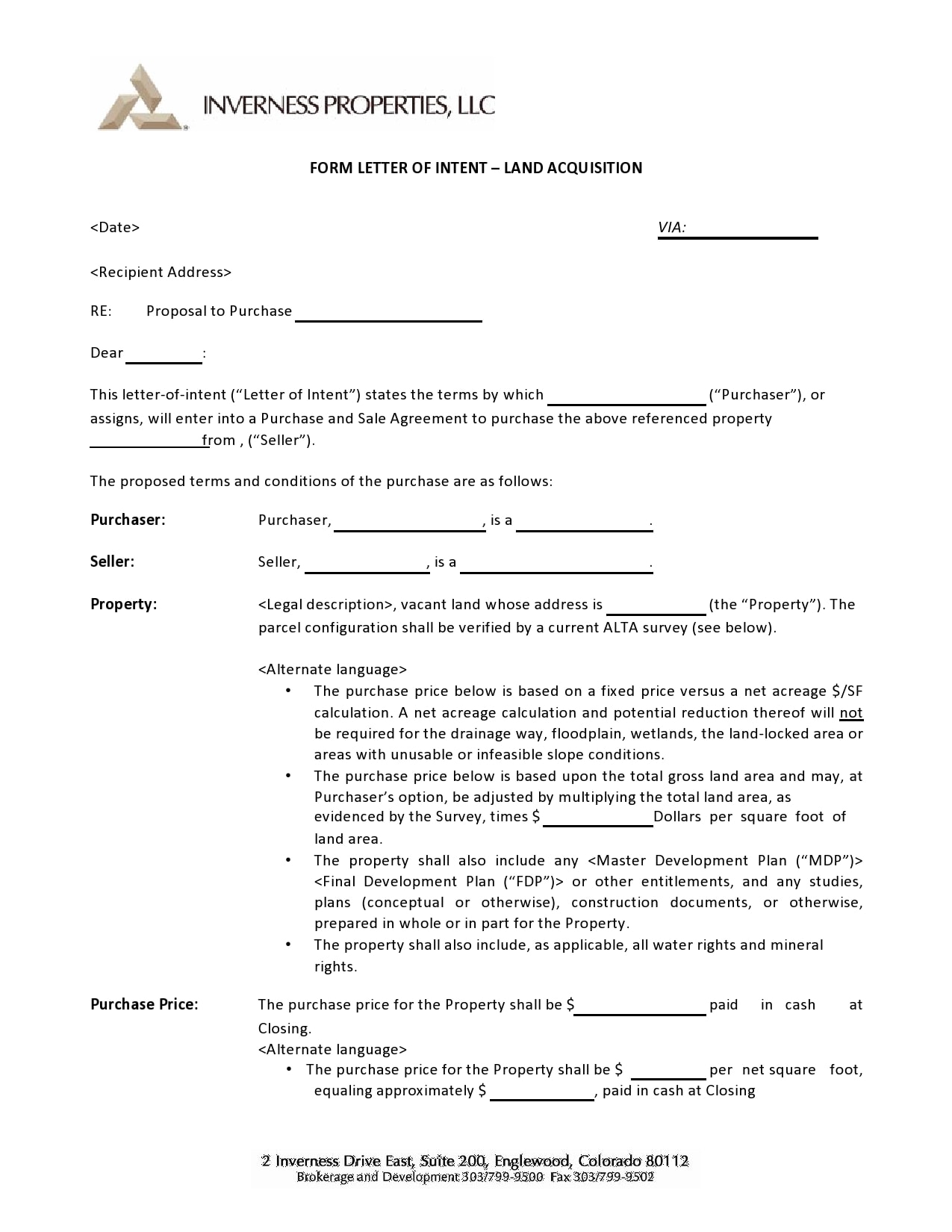 INVERNESS PROPERTIES, LLC

FORM LETTER OF INTENT – LAND ACQUISITION

<Date>

VIA: ____

<Recipient Address>

RE: Proposal to Purchase ____

Dear ____:

This letter-of-intent ("Letter of Intent") states the terms by which ____ ("Purchaser"), or assigns, will enter into a Purchase and Sale Agreement to purchase the above referenced property ____ from , ("Seller").

The proposed terms and conditions of the purchase are as follows:

Purchaser:
Purchaser, ____, is a ____.

Seller:
Seller, ____, is a ____.

Property:
<Legal description>, vacant land whose address is ____ (the "Property"). The parcel configuration shall be verified by a current ALTA survey (see below).

<Alternate language>
• The purchase price below is based on a fixed price versus a net acreage $/SF calculation. A net acreage calculation and potential reduction thereof will not be required for the drainage way, floodplain, wetlands, the land-locked area or areas with unusable or infeasible slope conditions.
• The purchase price below is based upon the total gross land area and may, at Purchaser's option, be adjusted by multiplying the total land area, as evidenced by the Survey, times $ ____ Dollars per square foot of land area.
• The property shall also include any <Master Development Plan ("MDP")> <Final Development Plan ("FDP")> or other entitlements, and any studies, plans (conceptual or otherwise), construction documents, or otherwise, prepared in whole or in part for the Property.
• The property shall also include, as applicable, all water rights and mineral rights.

Purchase Price:
The purchase price for the Property shall be $ ____ paid in cash at Closing.
<Alternate language>
• The purchase price for the Property shall be $ ____ per net square foot, equaling approximately $ ____, paid in cash at Closing

2 Inverness Drive East, Suite 200, Englewood, Colorado 80112
Brokerage and Development 303/799-9500 Fax 303/799-9502